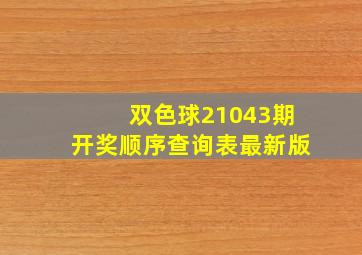 双色球21043期
开奖顺序查询表最新版